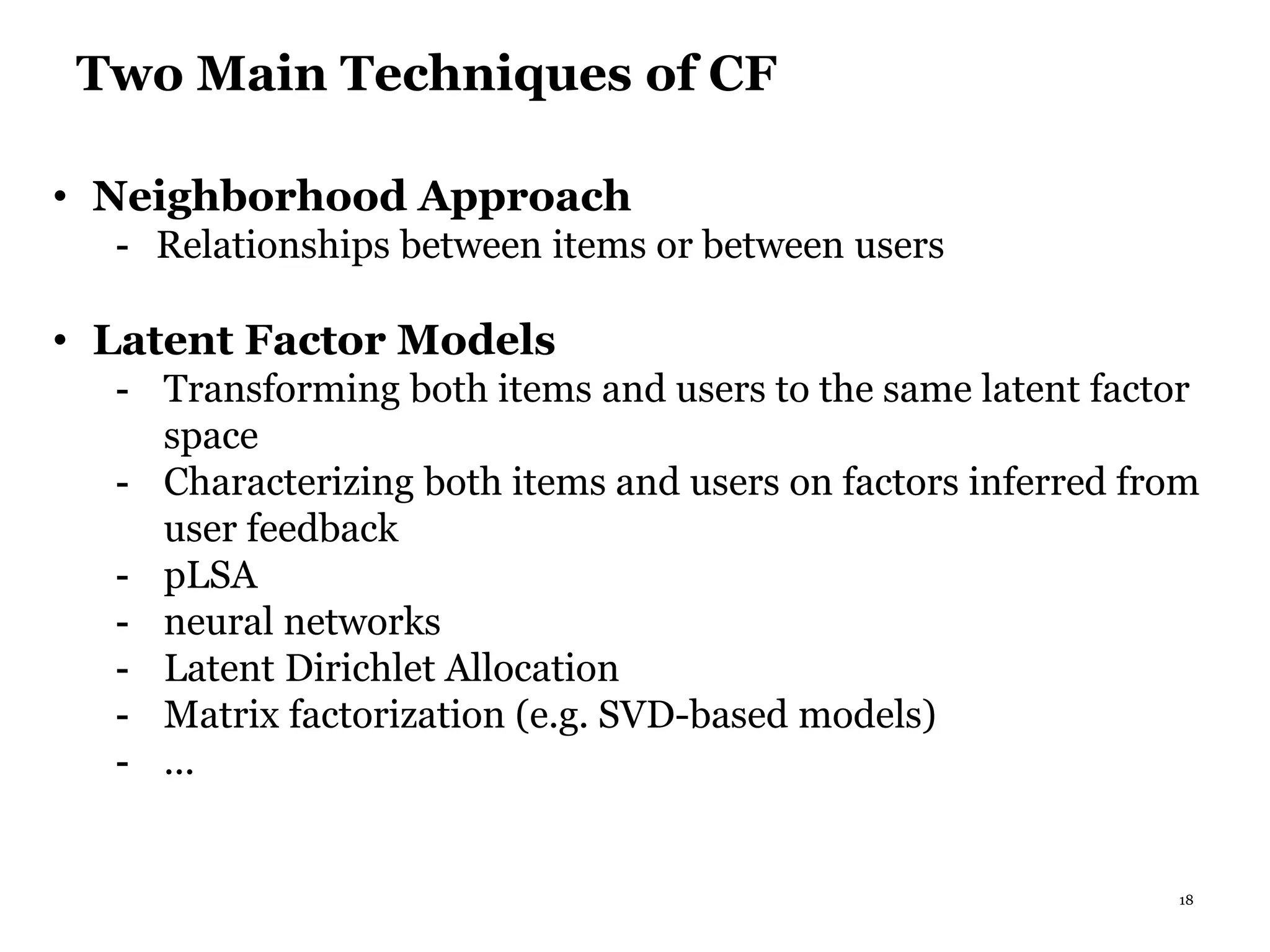 Two Main Techniques of CF

• Neighborhood Approach
- Relationships between items or between users

• Latent Factor Models
- Transforming both items and users to the same latent factor space
- Characterizing both items and users on factors inferred from user feedback
- pLSA
- neural networks
- Latent Dirichlet Allocation
- Matrix factorization (e.g. SVD-based models)
- ...

18